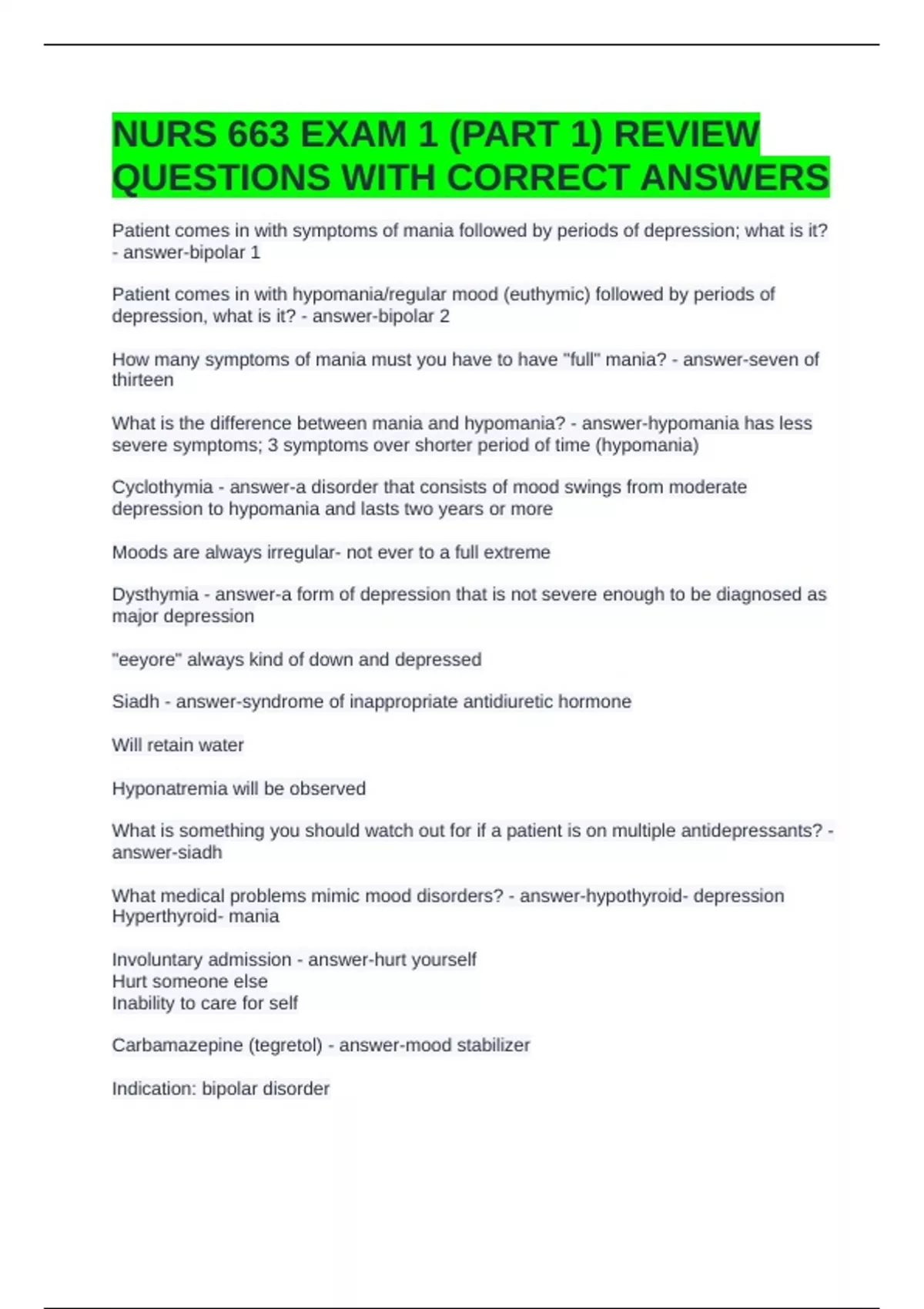 NURS 663 EXAM 1 (PART 1) REVIEW QUESTIONS WITH CORRECT ANSWERS

Patient comes in with symptoms of mania followed by periods of depression; what is it? - answer-bipolar 1

Patient comes in with hypomania/regular mood (euthymic) followed by periods of depression, what is it? - answer-bipolar 2

How many symptoms of mania must you have to have "full" mania? - answer-seven of thirteen

What is the difference between mania and hypomania? - answer-hypomania has less severe symptoms; 3 symptoms over shorter period of time (hypomania)

Cyclothymia - answer-a disorder that consists of mood swings from moderate depression to hypomania and lasts two years or more

Moods are always irregular- not ever to a full extreme

Dysthymia - answer-a form of depression that is not severe enough to be diagnosed as major depression

"eeyore" always kind of down and depressed

Siadh - answer-syndrome of inappropriate antidiuretic hormone

Will retain water

Hyponatremia will be observed

What is something you should watch out for if a patient is on multiple antidepressants? - answer-siadh

What medical problems mimic mood disorders? - answer-hypothyroid- depression
Hyperthyroid- mania

Involuntary admission - answer-hurt yourself
Hurt someone else
Inability to care for self

Carbamazepine (tegretol) - answer-mood stabilizer

Indication: bipolar disorder